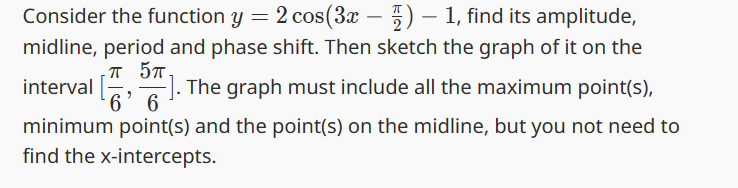 Consider the function $y = 2\cos(3x - \frac{\pi}{2}) - 1$, find its amplitude, midline, period and phase shift. Then sketch the graph of it on the interval $[\frac{\pi}{6}, \frac{5\pi}{6}]$. The graph must include all the maximum point(s), minimum point(s) and the point(s) on the midline, but you not need to find the x-intercepts.